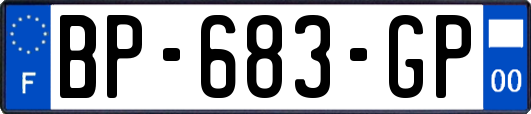 F
BP-683-GP
00